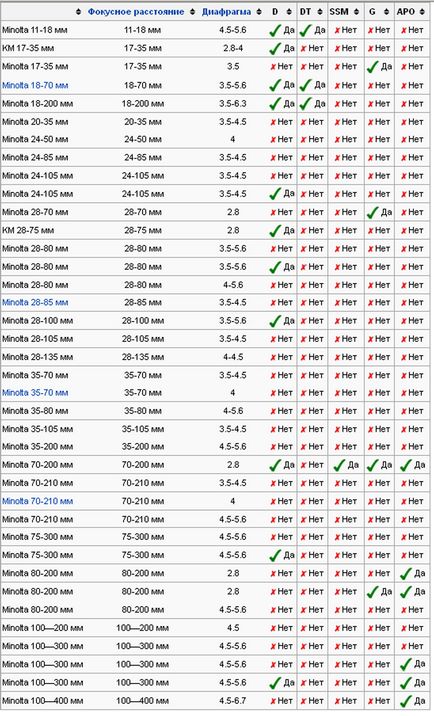 | | Фокусное расстояние | Диафрагма | D | DT | SSM | G | APO |
|---|---|---|---|---|---|---|---|
| Minolta 11-18 мм | 11-18 мм | 4.5-5.6 | ✓ Да | ✓ Да | ✗ Нет | ✗ Нет | ✗ Нет |
| KM 17-35 мм | 17-35 мм | 2.8-4 | ✓ Да | ✗ Нет | ✗ Нет | ✗ Нет | ✗ Нет |
| Minolta 17-35 мм | 17-35 мм | 3.5 | ✗ Нет | ✗ Нет | ✗ Нет | ✓ Да | ✗ Нет |
| Minolta 18-70 мм | 18-70 мм | 3.5-5.6 | ✓ Да | ✓ Да | ✗ Нет | ✗ Нет | ✗ Нет |
| Minolta 18-200 мм | 18-200 мм | 3.5-6.3 | ✓ Да | ✓ Да | ✗ Нет | ✗ Нет | ✗ Нет |
| Minolta 20-35 мм | 20-35 мм | 3.5-4.5 | ✗ Нет | ✗ Нет | ✗ Нет | ✗ Нет | ✗ Нет |
| Minolta 24-50 мм | 24-50 мм | 4 | ✗ Нет | ✗ Нет | ✗ Нет | ✗ Нет | ✗ Нет |
| Minolta 24-85 мм | 24-85 мм | 3.5-4.5 | ✗ Нет | ✗ Нет | ✗ Нет | ✗ Нет | ✗ Нет |
| Minolta 24-105 мм | 24-105 мм | 3.5-4.5 | ✗ Нет | ✗ Нет | ✗ Нет | ✗ Нет | ✗ Нет |
| Minolta 24-105 мм | 24-105 мм | 3.5-4.5 | ✓ Да | ✗ Нет | ✗ Нет | ✗ Нет | ✗ Нет |
| Minolta 28-70 мм | 28-70 мм | 2.8 | ✗ Нет | ✗ Нет | ✗ Нет | ✓ Да | ✗ Нет |
| KM 28-75 мм | 28-75 мм | 2.8 | ✓ Да | ✗ Нет | ✗ Нет | ✗ Нет | ✗ Нет |
| Minolta 28-80 мм | 28-80 мм | 3.5-5.6 | ✗ Нет | ✗ Нет | ✗ Нет | ✗ Нет | ✗ Нет |
| Minolta 28-80 мм | 28-80 мм | 3.5-5.6 | ✓ Да | ✗ Нет | ✗ Нет | ✗ Нет | ✗ Нет |
| Minolta 28-80 мм | 28-80 мм | 4-5.6 | ✗ Нет | ✗ Нет | ✗ Нет | ✗ Нет | ✗ Нет |
| Minolta 28-85 мм | 28-85 мм | 3.5-4.5 | ✗ Нет | ✗ Нет | ✗ Нет | ✗ Нет | ✗ Нет |
| Minolta 28-100 мм | 28-100 мм | 3.5-5.6 | ✓ Да | ✗ Нет | ✗ Нет | ✗ Нет | ✗ Нет |
| Minolta 28-105 мм | 28-105 мм | 3.5-4.5 | ✗ Нет | ✗ Нет | ✗ Нет | ✗ Нет | ✗ Нет |
| Minolta 28-135 мм | 28-135 мм | 4-4.5 | ✗ Нет | ✗ Нет | ✗ Нет | ✗ Нет | ✗ Нет |
| Minolta 35-70 мм | 35-70 мм | 3.5-4.5 | ✗ Нет | ✗ Нет | ✗ Нет | ✗ Нет | ✗ Нет |
| Minolta 35-70 мм | 35-70 мм | 4 | ✗ Нет | ✗ Нет | ✗ Нет | ✗ Нет | ✗ Нет |
| Minolta 35-80 мм | 35-80 мм | 4-5.6 | ✗ Нет | ✗ Нет | ✗ Нет | ✗ Нет | ✗ Нет |
| Minolta 35-105 мм | 35-105 мм | 3.5-4.5 | ✗ Нет | ✗ Нет | ✗ Нет | ✗ Нет | ✗ Нет |
| Minolta 35-200 мм | 35-200 мм | 4.5-5.6 | ✗ Нет | ✗ Нет | ✗ Нет | ✗ Нет | ✗ Нет |
| Minolta 70-200 мм | 70-200 мм | 2.8 | ✓ Да | ✗ Нет | ✓ Да | ✓ Да | ✓ Да |
| Minolta 70-210 мм | 70-210 мм | 3.5-4.5 | ✗ Нет | ✗ Нет | ✗ Нет | ✗ Нет | ✗ Нет |
| Minolta 70-210 мм | 70-210 мм | 4 | ✗ Нет | ✗ Нет | ✗ Нет | ✗ Нет | ✗ Нет |
| Minolta 70-210 мм | 70-210 мм | 4.5-5.6 | ✗ Нет | ✗ Нет | ✗ Нет | ✗ Нет | ✗ Нет |
| Minolta 75-300 мм | 75-300 мм | 4.5-5.6 | ✗ Нет | ✗ Нет | ✗ Нет | ✗ Нет | ✗ Нет |
| Minolta 75-300 мм | 75-300 мм | 4.5-5.6 | ✓ Да | ✗ Нет | ✗ Нет | ✗ Нет | ✗ Нет |
| Minolta 80-200 мм | 80-200 мм | 2.8 | ✗ Нет | ✗ Нет | ✗ Нет | ✗ Нет | ✓ Да |
| Minolta 80-200 мм | 80-200 мм | 2.8 | ✗ Нет | ✗ Нет | ✗ Нет | ✓ Да | ✓ Да |
| Minolta 80-200 мм | 80-200 мм | 4.5-5.6 | ✗ Нет | ✗ Нет | ✗ Нет | ✗ Нет | ✗ Нет |
| Minolta 100—200 мм | 100—200 мм | 4.5 | ✗ Нет | ✗ Нет | ✗ Нет | ✗ Нет | ✗ Нет |
| Minolta 100—300 мм | 100—300 мм | 4.5-5.6 | ✗ Нет | ✗ Нет | ✗ Нет | ✗ Нет | ✗ Нет |
| Minolta 100—300 мм | 100—300 мм | 4.5-5.6 | ✗ Нет | ✗ Нет | ✗ Нет | ✗ Нет | ✓ Да |
| Minolta 100—300 мм | 100—300 мм | 4.5-5.6 | ✓ Да | ✗ Нет | ✗ Нет | ✗ Нет | ✓ Да |
| Minolta 100—400 мм | 100—400 мм | 4.5-6.7 | ✗ Нет | ✗ Нет | ✗ Нет | ✗ Нет | ✓ Да |